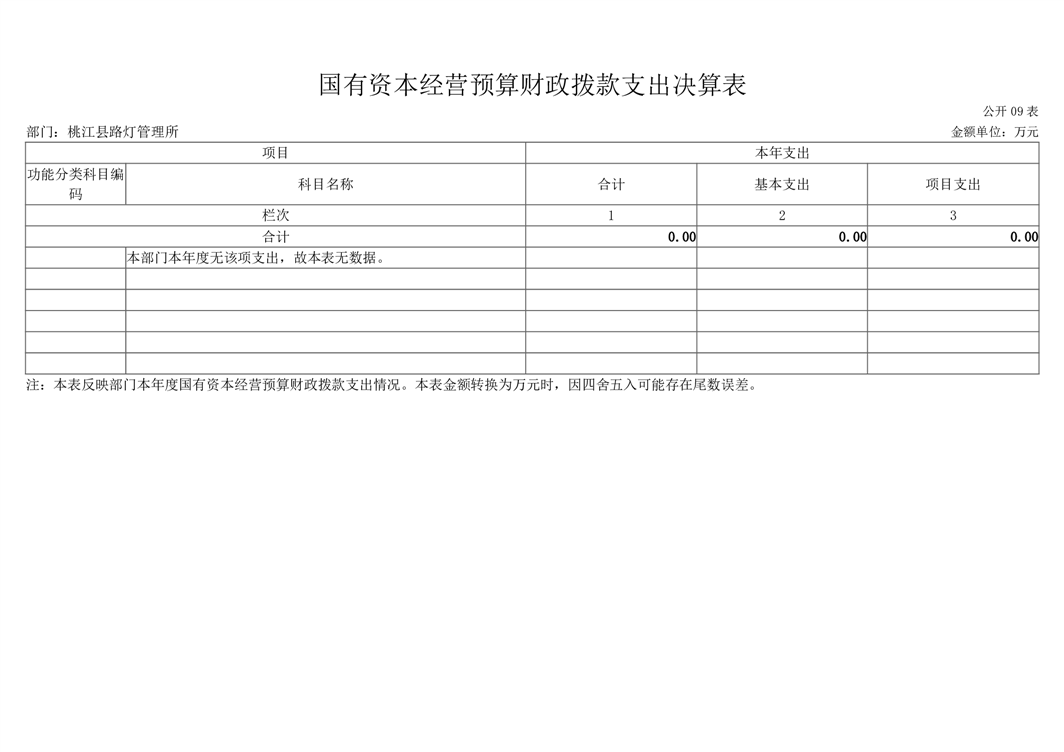 国有资本经营预算财政拨款支出决算表

公开09表

部门：桃江县路灯管理所

金额单位：万元

| 项目 | | 本年支出 | | |
|---|---|---|---|---|
| 功能分类科目编码 | 科目名称 | 合计 | 基本支出 | 项目支出 |
| 栏次 | | 1 | 2 | 3 |
| 合计 | | 0.00 | 0.00 | 0.00 |
| | 本部门本年度无该项支出，故本表无数据。 | | | |
| | | | | |
| | | | | |
| | | | | |
| | | | | |
| | | | | |

注：本表反映部门本年度国有资本经营预算财政拨款支出情况。本表金额转换为万元时，因四舍五入可能存在尾数误差。